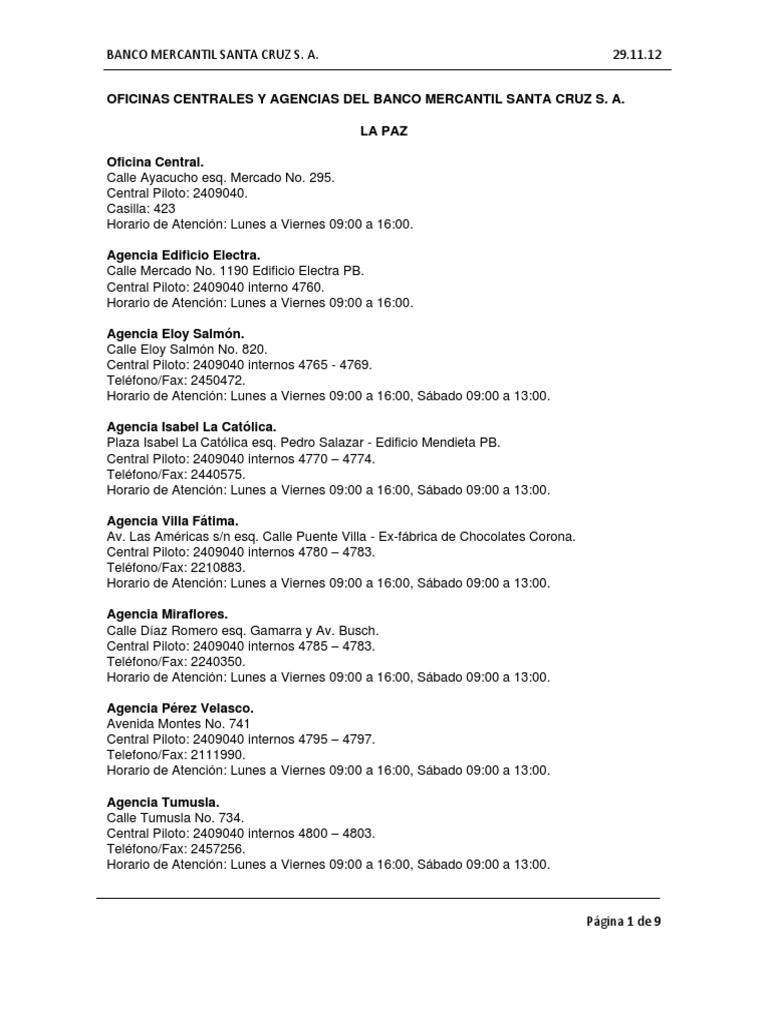 BANCO MERCANTIL SANTA CRUZ S. A.

29.11.12

OFICINAS CENTRALES Y AGENCIAS DEL BANCO MERCANTIL SANTA CRUZ S. A.

LA PAZ

Oficina Central.
Calle Ayacucho esq. Mercado No. 295.
Central Piloto: 2409040.
Casilla: 423
Horario de Atención: Lunes a Viernes 09:00 a 16:00.

Agencia Edificio Electra.
Calle Mercado No. 1190 Edificio Electra PB.
Central Piloto: 2409040 interno 4760.
Horario de Atención: Lunes a Viernes 09:00 a 16:00.

Agencia Eloy Salmón.
Calle Eloy Salmón No. 820.
Central Piloto: 2409040 internos 4765 - 4769.
Teléfono/Fax: 2450472.
Horario de Atención: Lunes a Viernes 09:00 a 16:00, Sábado 09:00 a 13:00.

Agencia Isabel La Católica.
Plaza Isabel La Católica esq. Pedro Salazar - Edificio Mendieta PB.
Central Piloto: 2409040 internos 4770 – 4774.
Teléfono/Fax: 2440575.
Horario de Atención: Lunes a Viernes 09:00 a 16:00, Sábado 09:00 a 13:00.

Agencia Villa Fátima.
Av. Las Américas s/n esq. Calle Puente Villa - Ex-fábrica de Chocolates Corona.
Central Piloto: 2409040 internos 4780 – 4783.
Teléfono/Fax: 2210883.
Horario de Atención: Lunes a Viernes 09:00 a 16:00, Sábado 09:00 a 13:00.

Agencia Miraflores.
Calle Díaz Romero esq. Gamarra y Av. Busch.
Central Piloto: 2409040 internos 4785 – 4783.
Teléfono/Fax: 2240350.
Horario de Atención: Lunes a Viernes 09:00 a 16:00, Sábado 09:00 a 13:00.

Agencia Pérez Velasco.
Avenida Montes No. 741
Central Piloto: 2409040 internos 4795 – 4797.
Telefono/Fax: 2111990.
Horario de Atención: Lunes a Viernes 09:00 a 16:00, Sábado 09:00 a 13:00.

Agencia Tumusla.
Calle Tumusla No. 734.
Central Piloto: 2409040 internos 4800 – 4803.
Teléfono/Fax: 2457256.
Horario de Atención: Lunes a Viernes 09:00 a 16:00, Sábado 09:00 a 13:00.

Página 1 de 9